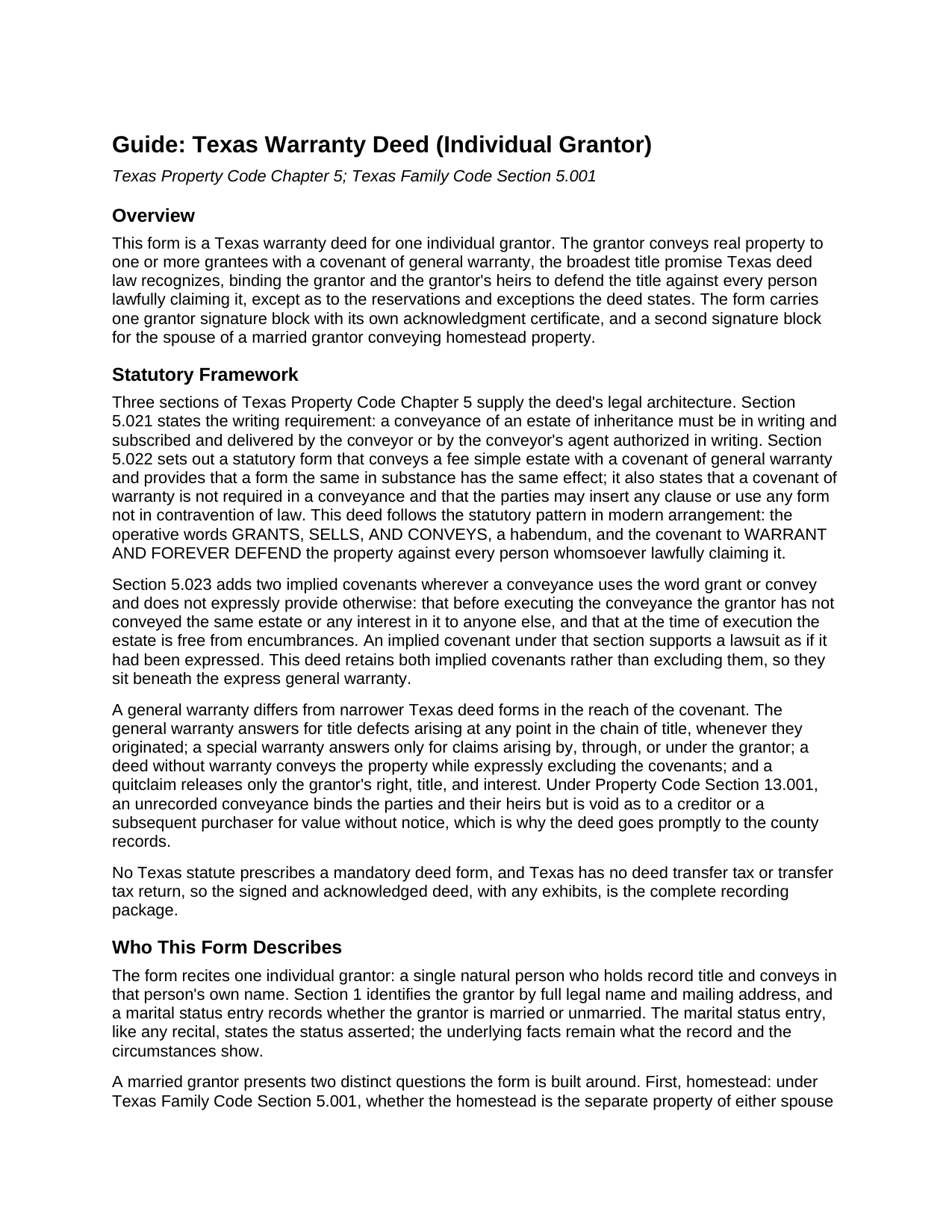 Guide: Texas Warranty Deed (Individual Grantor)

Texas Property Code Chapter 5; Texas Family Code Section 5.001

Overview

This form is a Texas warranty deed for one individual grantor. The grantor conveys real property to one or more grantees with a covenant of general warranty, the broadest title promise Texas deed law recognizes, binding the grantor and the grantor's heirs to defend the title against every person lawfully claiming it, except as to the reservations and exceptions the deed states. The form carries one grantor signature block with its own acknowledgment certificate, and a second signature block for the spouse of a married grantor conveying homestead property.

Statutory Framework

Three sections of Texas Property Code Chapter 5 supply the deed's legal architecture. Section 5.021 states the writing requirement: a conveyance of an estate of inheritance must be in writing and subscribed and delivered by the conveyor or by the conveyor's agent authorized in writing. Section 5.022 sets out a statutory form that conveys a fee simple estate with a covenant of general warranty and provides that a form the same in substance has the same effect; it also states that a covenant of warranty is not required in a conveyance and that the parties may insert any clause or use any form not in contravention of law. This deed follows the statutory pattern in modern arrangement: the operative words GRANTS, SELLS, AND CONVEYS, a habendum, and the covenant to WARRANT AND FOREVER DEFEND the property against every person whomsoever lawfully claiming it.

Section 5.023 adds two implied covenants wherever a conveyance uses the word grant or convey and does not expressly provide otherwise: that before executing the conveyance the grantor has not conveyed the same estate or any interest in it to anyone else, and that at the time of execution the estate is free from encumbrances. An implied covenant under that section supports a lawsuit as if it had been expressed. This deed retains both implied covenants rather than excluding them, so they sit beneath the express general warranty.

A general warranty differs from narrower Texas deed forms in the reach of the covenant. The general warranty answers for title defects arising at any point in the chain of title, whenever they originated; a special warranty answers only for claims arising by, through, or under the grantor; a deed without warranty conveys the property while expressly excluding the covenants; and a quitclaim releases only the grantor's right, title, and interest. Under Property Code Section 13.001, an unrecorded conveyance binds the parties and their heirs but is void as to a creditor or a subsequent purchaser for value without notice, which is why the deed goes promptly to the county records.

No Texas statute prescribes a mandatory deed form, and Texas has no deed transfer tax or transfer tax return, so the signed and acknowledged deed, with any exhibits, is the complete recording package.

Who This Form Describes

The form recites one individual grantor: a single natural person who holds record title and conveys in that person's own name. Section 1 identifies the grantor by full legal name and mailing address, and a marital status entry records whether the grantor is married or unmarried. The marital status entry, like any recital, states the status asserted; the underlying facts remain what the record and the circumstances show.

A married grantor presents two distinct questions the form is built around. First, homestead: under Texas Family Code Section 5.001, whether the homestead is the separate property of either spouse